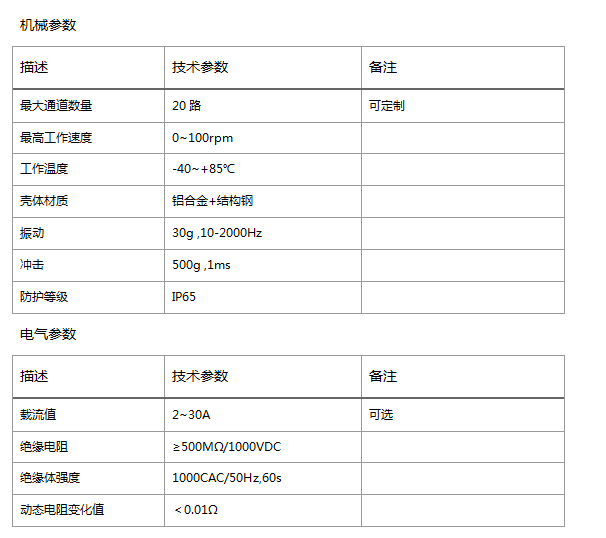 机械参数

| 描述 | 技术参数 | 备注 |
|---|---|---|
| 最大通道数量 | 20 路 | 可定制 |
| 最高工作速度 | 0~100rpm | |
| 工作温度 | -40~+85℃ | |
| 壳体材质 | 铝合金+结构钢 | |
| 振动 | 30g ,10-2000Hz | |
| 冲击 | 500g ,1ms | |
| 防护等级 | IP65 | |

电气参数

| 描述 | 技术参数 | 备注 |
|---|---|---|
| 载流值 | 2~30A | 可选 |
| 绝缘电阻 | ≥500MΩ/1000VDC | |
| 绝缘体强度 | 1000CAC/50Hz,60s | |
| 动态电阻变化值 | ＜0.01Ω | |